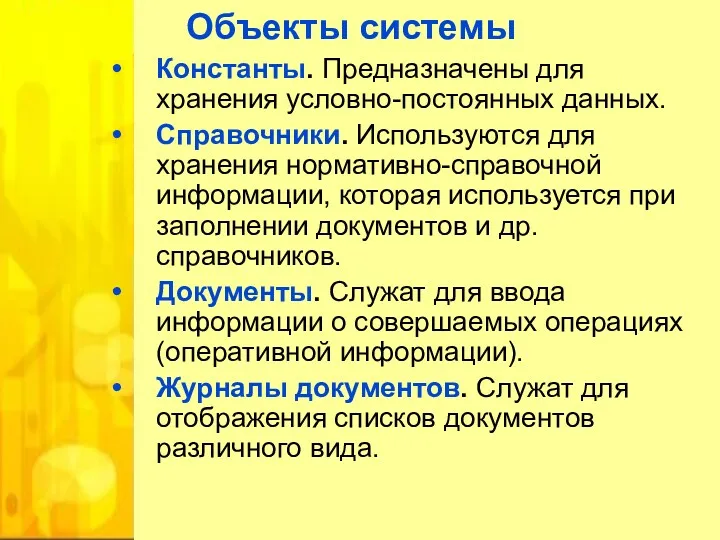 Объекты системы

• Константы. Предназначены для хранения условно-постоянных данных.

• Справочники. Используются для хранения нормативно-справочной информации, которая используется при заполнении документов и др. справочников.

• Документы. Служат для ввода информации о совершаемых операциях (оперативной информации).

• Журналы документов. Служат для отображения списков документов различного вида.